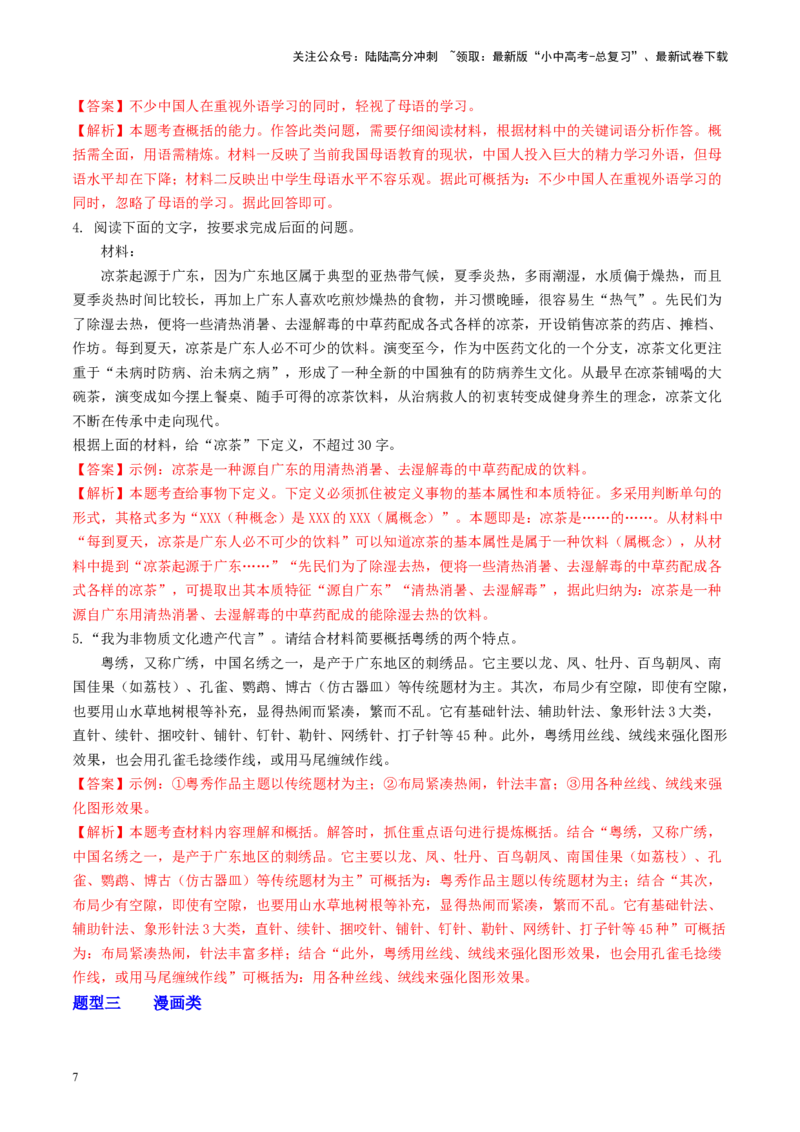 关注公众号：陆陆高分冲刺 ~领取：最新版“小中高考-总复习”、最新试卷下载

【答案】不少中国人在重视外语学习的同时，轻视了母语的学习。

【解析】本题考查概括的能力。作答此类问题，需要仔细阅读材料，根据材料中的关键词语分析作答。概括需全面，用语需精炼。材料一反映了当前我国母语教育的现状，中国人投入巨大的精力学习外语，但母语水平却在下降；材料二反映出中学生母语水平不容乐观。据此可概括为：不少中国人在重视外语学习的同时，忽略了母语的学习。据此回答即可。

4. 阅读下面的文字，按要求完成后面的问题。

材料：

凉茶起源于广东，因为广东地区属于典型的亚热带气候，夏季炎热，多雨潮湿，水质偏于燥热，而且夏季炎热时间比较长，再加上广东人喜欢吃煎炒燥热的食物，并习惯晚睡，很容易生“热气”。先民们为了除湿去热，便将一些清热消暑、去湿解毒的中草药配成各式各样的凉茶，开设销售凉茶的药店、摊档、作坊。每到夏天，凉茶是广东人必不可少的饮料。演变至今，作为中医药文化的一个分支，凉茶文化更注重于“未病时防病、治未病之病”，形成了一种全新的中国独有的防病养生文化。从最早在凉茶铺喝的大碗茶，演变成如今摆上餐桌、随手可得的凉茶饮料，从治病救人的初衷转变成健身养生的理念，凉茶文化不断在传承中走向现代。

根据上面的材料，给“凉茶”下定义，不超过30字。

【答案】示例：凉茶是一种源自广东的用清热消暑、去湿解毒的中草药配成的饮料。

【解析】本题考查给事物下定义。下定义必须抓住被定义事物的基本属性和本质特征。多采用判断单句的形式，其格式多为“XXX（种概念）是XXX的XXX（属概念）”。本题即是：凉茶是……的……。从材料中“每到夏天，凉茶是广东人必不可少的饮料”可以知道凉茶的基本属性是属于一种饮料（属概念），从材料中提到“凉茶起源于广东……”“先民们为了除湿去热，便将一些清热消暑、去湿解毒的中草药配成各式各样的凉茶”，可提取出其本质特征“源自广东”“清热消暑、去湿解毒”，据此归纳为：凉茶是一种源自广东用清热消暑、去湿解毒的中草药配成的能除湿去热的饮料。

5.“我为非物质文化遗产代言”。请结合材料简要概括粤绣的两个特点。

粤绣，又称广绣，中国名绣之一，是产于广东地区的刺绣品。它主要以龙、凤、牡丹、百鸟朝凤、南国佳果（如荔枝）、孔雀、鹦鹉、博古（仿古器皿）等传统题材为主。其次，布局少有空隙，即使有空隙，也要用山水草地树根等补充，显得热闹而紧凑，繁而不乱。它有基础针法、辅助针法、象形针法3大类，直针、续针、捆咬针、铺针、钉针、勒针、网绣针、打子针等45种。此外，粤绣用丝线、绒线来强化图形效果，也会用孔雀毛捻缕作线，或用马尾缠绒作线。

【答案】示例：①粤秀作品主题以传统题材为主；②布局紧凑热闹，针法丰富；③用各种丝线、绒线来强化图形效果。

【解析】本题考查材料内容理解和概括。解答时，抓住重点语句进行提炼概括。结合“粤绣，又称广绣，中国名绣之一，是产于广东地区的刺绣品。它主要以龙、凤、牡丹、百鸟朝凤、南国佳果（如荔枝）、孔雀、鹦鹉、博古（仿古器皿）等传统题材为主”可概括为：粤秀作品主题以传统题材为主；结合“其次，布局少有空隙，即使有空隙，也要用山水草地树根等补充，显得热闹而紧凑，繁而不乱。它有基础针法、辅助针法、象形针法3大类，直针、续针、捆咬针、铺针、钉针、勒针、网绣针、打子针等45种”可概括为：布局紧凑热闹，针法丰富多样；结合“此外，粤绣用丝线、绒线来强化图形效果，也会用孔雀毛捻缕作线，或用马尾缠绒作线”可概括为：用各种丝线、绒线来强化图形效果。

题型三 漫画类

7